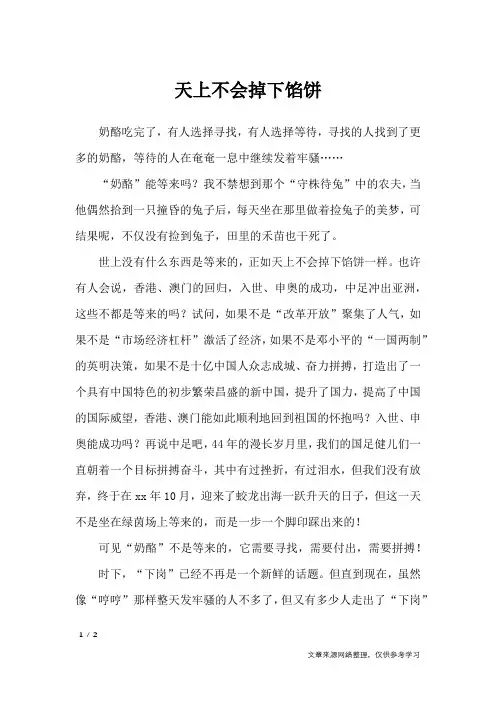 天上不会掉下馅饼

奶酪吃完了，有人选择寻找，有人选择等待，寻找的人找到了更多的奶酪，等待的人在奄奄一息中继续发着牢骚……

“奶酪”能等来吗？我不禁想到那个“守株待兔”中的农夫，当他偶然拾到一只撞昏的兔子后，每天坐在那里做着捡兔子的美梦，可结果呢，不仅没有捡到兔子，田里的禾苗也干死了。

世上没有什么东西是等来的，正如天上不会掉下馅饼一样。也许有人会说，香港、澳门的回归，入世、申奥的成功，中足冲出亚洲，这些不都是等来的吗？试问，如果不是“改革开放”聚集了人气，如果不是“市场经济杠杆”激活了经济，如果不是邓小平的“一国两制”的英明决策，如果不是十亿中国人众志成城、奋力拼搏，打造出了一个具有中国特色的初步繁荣昌盛的新中国，提升了国力，提高了中国的国际威望，香港、澳门能如此顺利地回到祖国的怀抱吗？入世、申奥能成功吗？再说中足吧，44年的漫长岁月里，我们的国足健儿们一直朝着一个目标拼搏奋斗，其中有过挫折，有过泪水，但我们没有放弃，终于在xx年10月，迎来了蛟龙出海一跃升天的日子，但这一天不是坐在绿茵场上等来的，而是一步一个脚印踩出来的！

可见“奶酪”不是等来的，它需要寻找，需要付出，需要拼搏！

时下，“下岗”已经不再是一个新鲜的话题。但直到现在，虽然像“哼哼”那样整天发牢骚的人不多了，但又有多少人走出了“下岗”

1 / 2

文章来源网络整理，仅供参考学习